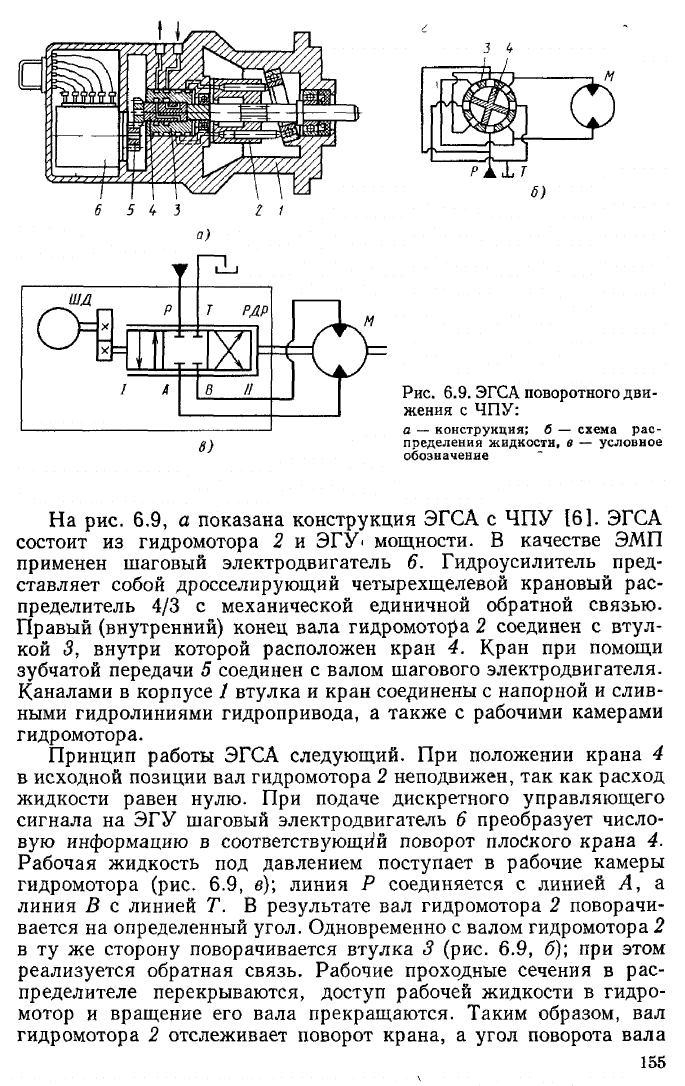 6 5 4 3 2 1

а)

3 4

М

Р Т

б)

ШД

Р Т РДР

М

I А В II

в)

Рис. 6.9. ЭГСА поворотного движения с ЧПУ:

а — конструкция; б — схема распределения жидкости, в — условное обозначение

На рис. 6.9, а показана конструкция ЭГСА с ЧПУ [6]. ЭГСА состоит из гидромотора 2 и ЭГУ мощности. В качестве ЭМП применен шаговый электродвигатель 6. Гидроусилитель представляет собой дросселирующий четырехщелевой крановый распределитель 4/3 с механической единичной обратной связью. Правый (внутренний) конец вала гидромотора 2 соединен с втулкой 3, внутри которой расположен кран 4. Кран при помощи зубчатой передачи 5 соединен с валом шагового электродвигателя. Каналами в корпусе 1 втулка и кран соединены с напорной и сливными гидролиниями гидропривода, а также с рабочими камерами гидромотора.

Принцип работы ЭГСА следующий. При положении крана 4 в исходной позиции вал гидромотора 2 неподвижен, так как расход жидкости равен нулю. При подаче дискретного управляющего сигнала на ЭГУ шаговый электродвигатель 6 преобразует числовую информацию в соответствующий поворот плоского крана 4. Рабочая жидкость под давлением поступает в рабочие камеры гидромотора (рис. 6.9, в); линия Р соединяется с линией А, а линия В с линией Т. В результате вал гидромотора 2 поворачивается на определенный угол. Одновременно с валом гидромотора 2 в ту же сторону поворачивается втулка 3 (рис. 6.9, б); при этом реализуется обратная связь. Рабочие проходные сечения в распределителе перекрываются, доступ рабочей жидкости в гидромотор и вращение его вала прекращаются. Таким образом, вал гидромотора 2 отслеживает поворот крана, а угол поворота вала

155